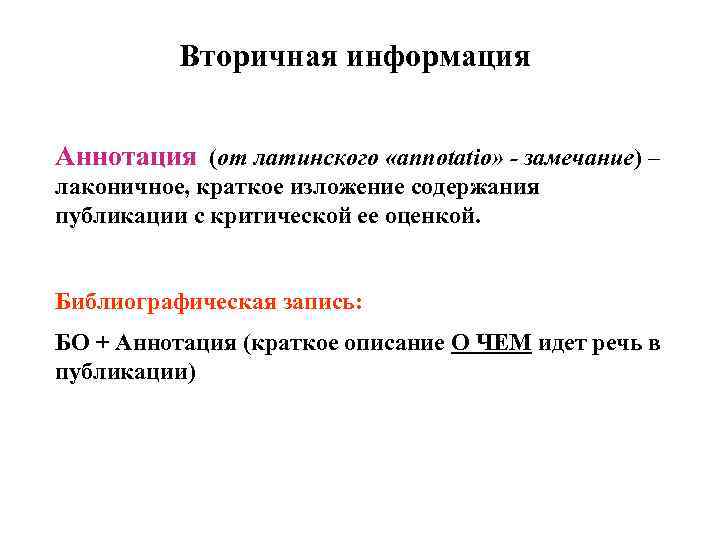 Вторичная информация

Аннотация (от латинского «annotatio» - замечание) – лаконичное, краткое изложение содержания публикации с критической ее оценкой.

Библиографическая запись:

БО + Аннотация (краткое описание О ЧЕМ идет речь в публикации)